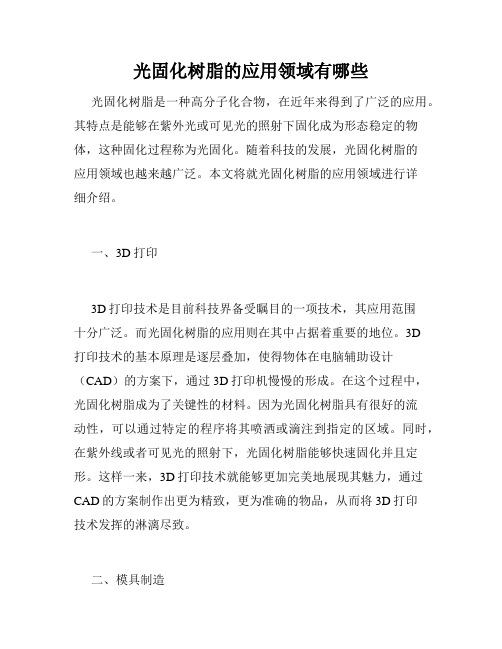 光固化树脂的应用领域有哪些

光固化树脂是一种高分子化合物，在近年来得到了广泛的应用。其特点是能够在紫外光或可见光的照射下固化成为形态稳定的物体，这种固化过程称为光固化。随着科技的发展，光固化树脂的应用领域也越来越广泛。本文将就光固化树脂的应用领域进行详细介绍。

一、3D 打印

3D 打印技术是目前科技界备受瞩目的一项技术，其应用范围十分广泛。而光固化树脂的应用则在其中占据着重要的地位。3D 打印技术的基本原理是逐层叠加，使得物体在电脑辅助设计（CAD）的方案下，通过 3D 打印机慢慢的形成。在这个过程中，光固化树脂成为了关键性的材料。因为光固化树脂具有很好的流动性，可以通过特定的程序将其喷洒或滴注到指定的区域。同时，在紫外线或者可见光的照射下，光固化树脂能够快速固化并且定形。这样一来，3D 打印技术就能够更加完美地展现其魅力，通过 CAD 的方案制作出更为精致，更为准确的物品，从而将 3D 打印技术发挥的淋漓尽致。

二、模具制造